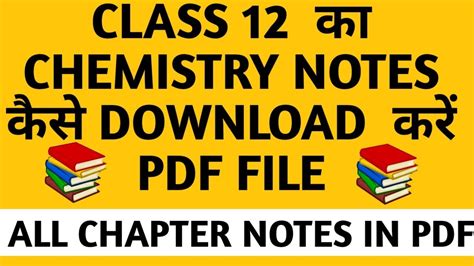 CLASS 12 का CHEMISTRY NOTES कैसे DOWNLOAD करें PDF FILE

ALL CHAPTER NOTES IN PDF